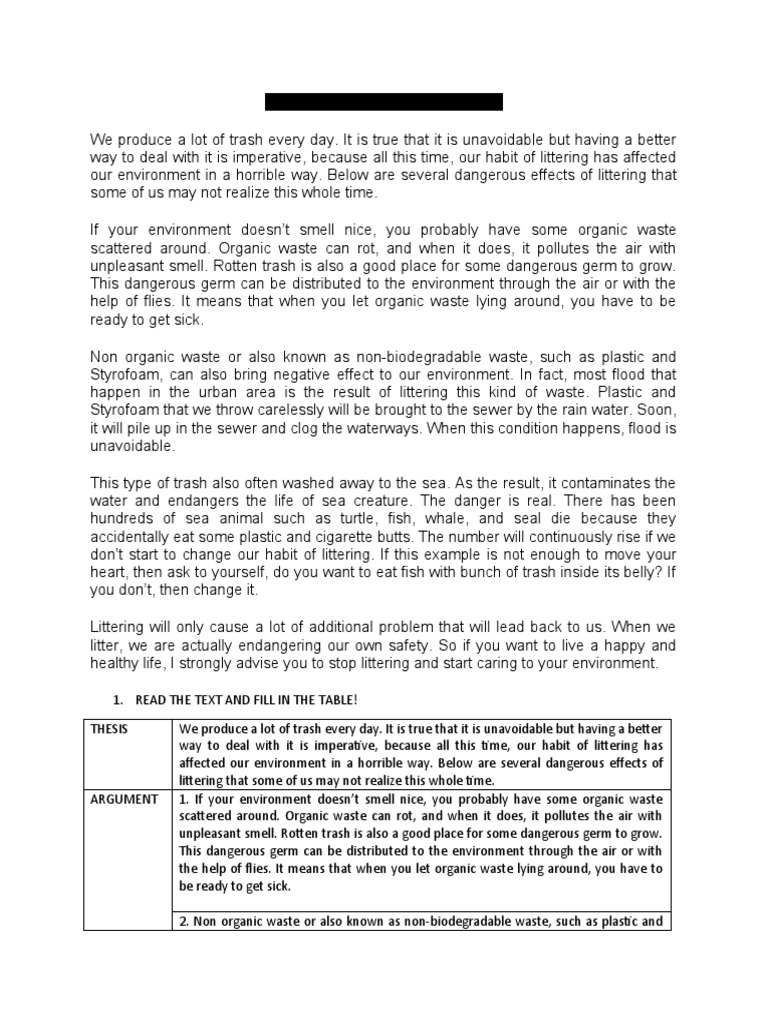 We produce a lot of trash every day. It is true that it is unavoidable but having a better way to deal with it is imperative, because all this time, our habit of littering has affected our environment in a horrible way. Below are several dangerous effects of littering that some of us may not realize this whole time.

If your environment doesn't smell nice, you probably have some organic waste scattered around. Organic waste can rot, and when it does, it pollutes the air with unpleasant smell. Rotten trash is also a good place for some dangerous germ to grow. This dangerous germ can be distributed to the environment through the air or with the help of flies. It means that when you let organic waste lying around, you have to be ready to get sick.

Non organic waste or also known as non-biodegradable waste, such as plastic and Styrofoam, can also bring negative effect to our environment. In fact, most flood that happen in the urban area is the result of littering this kind of waste. Plastic and Styrofoam that we throw carelessly will be brought to the sewer by the rain water. Soon, it will pile up in the sewer and clog the waterways. When this condition happens, flood is unavoidable.

This type of trash also often washed away to the sea. As the result, it contaminates the water and endangers the life of sea creature. The danger is real. There has been hundreds of sea animal such as turtle, fish, whale, and seal die because they accidentally eat some plastic and cigarette butts. The number will continuously rise if we don't start to change our habit of littering. If this example is not enough to move your heart, then ask to yourself, do you want to eat fish with bunch of trash inside its belly? If you don't, then change it.

Littering will only cause a lot of additional problem that will lead back to us. When we litter, we are actually endangering our own safety. So if you want to live a happy and healthy life, I strongly advise you to stop littering and start caring to your environment.

1. READ THE TEXT AND FILL IN THE TABLE!

| THESIS | We produce a lot of trash every day. It is true that it is unavoidable but having a better way to deal with it is imperative, because all this time, our habit of littering has affected our environment in a horrible way. Below are several dangerous effects of littering that some of us may not realize this whole time. |
|---|---|
| ARGUMENT | 1. If your environment doesn't smell nice, you probably have some organic waste scattered around. Organic waste can rot, and when it does, it pollutes the air with unpleasant smell. Rotten trash is also a good place for some dangerous germ to grow. This dangerous germ can be distributed to the environment through the air or with the help of flies. It means that when you let organic waste lying around, you have to be ready to get sick. |
| | 2. Non organic waste or also known as non-biodegradable waste, such as plastic and |